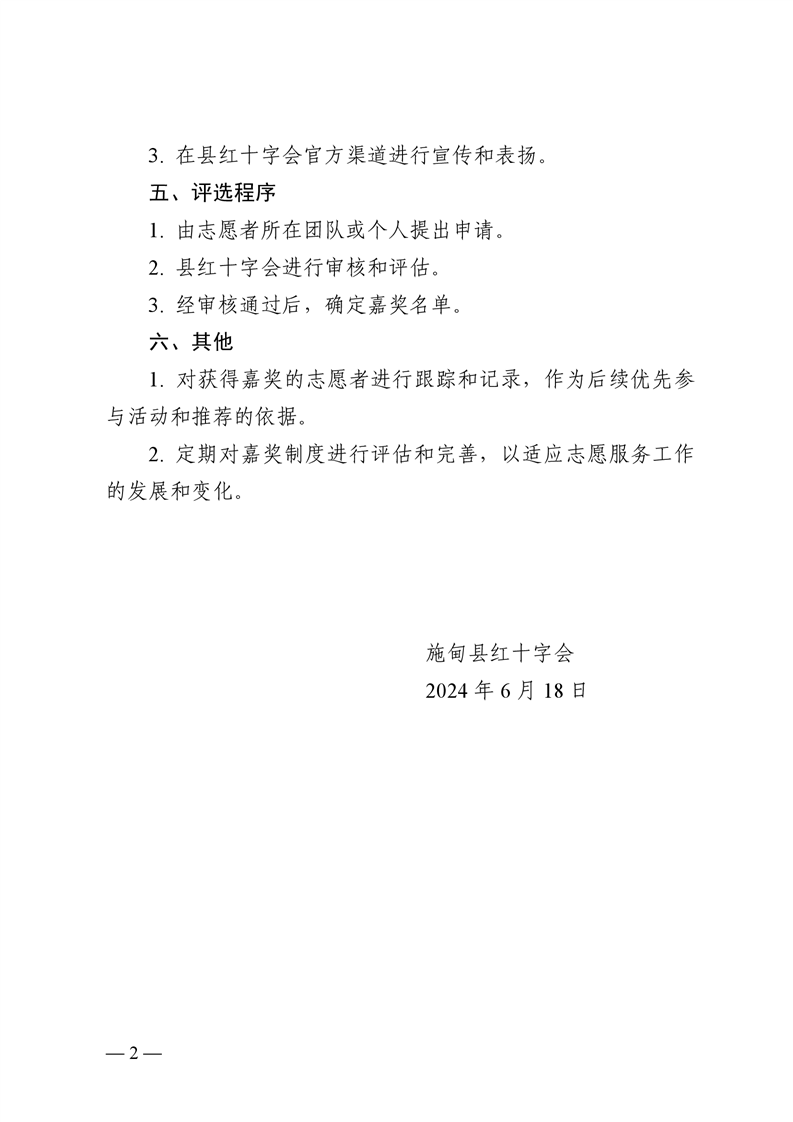 3. 在县红十字会官方渠道进行宣传和表扬。

五、评选程序

1. 由志愿者所在团队或个人提出申请。

2. 县红十字会进行审核和评估。

3. 经审核通过后，确定嘉奖名单。

六、其他

1. 对获得嘉奖的志愿者进行跟踪和记录，作为后续优先参与活动和推荐的依据。

2. 定期对嘉奖制度进行评估和完善，以适应志愿服务工作的发展和变化。

施甸县红十字会
2024 年 6 月 18 日

— 2 —